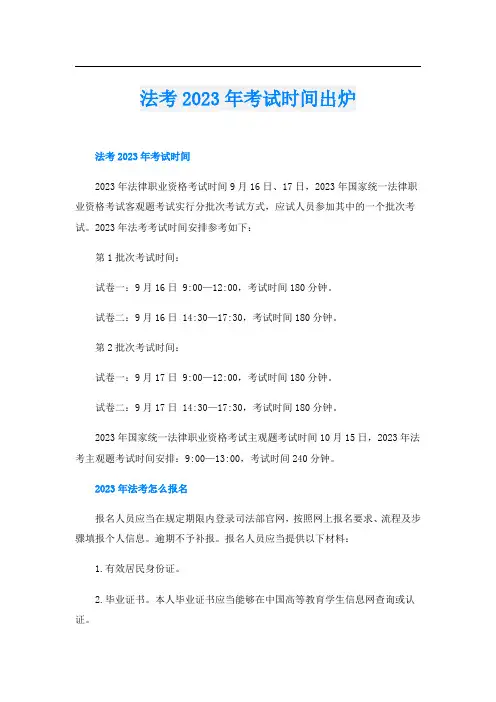 法考2023年考试时间出炉

法考2023年考试时间

2023年法律职业资格考试时间9月16日、17日，2023年国家统一法律职业资格考试客观题考试实行分批次考试方式，应试人员参加其中的一个批次考试。2023年法考考试时间安排参考如下：

第1批次考试时间：

试卷一：9月16日 9:00—12:00，考试时间180分钟。

试卷二：9月16日 14:30—17:30，考试时间180分钟。

第2批次考试时间：

试卷一：9月17日 9:00—12:00，考试时间180分钟。

试卷二：9月17日 14:30—17:30，考试时间180分钟。

2023年国家统一法律职业资格考试主观题考试时间10月15日，2023年法考主观题考试时间安排：9:00—13:00，考试时间240分钟。

2023年法考怎么报名

报名人员应当在规定期限内登录司法部官网，按照网上报名要求、流程及步骤填报个人信息。逾期不予补报。报名人员应当提供以下材料：

1.有效居民身份证。

2.毕业证书。本人毕业证书应当能够在中国高等教育学生信息网查询或认证。